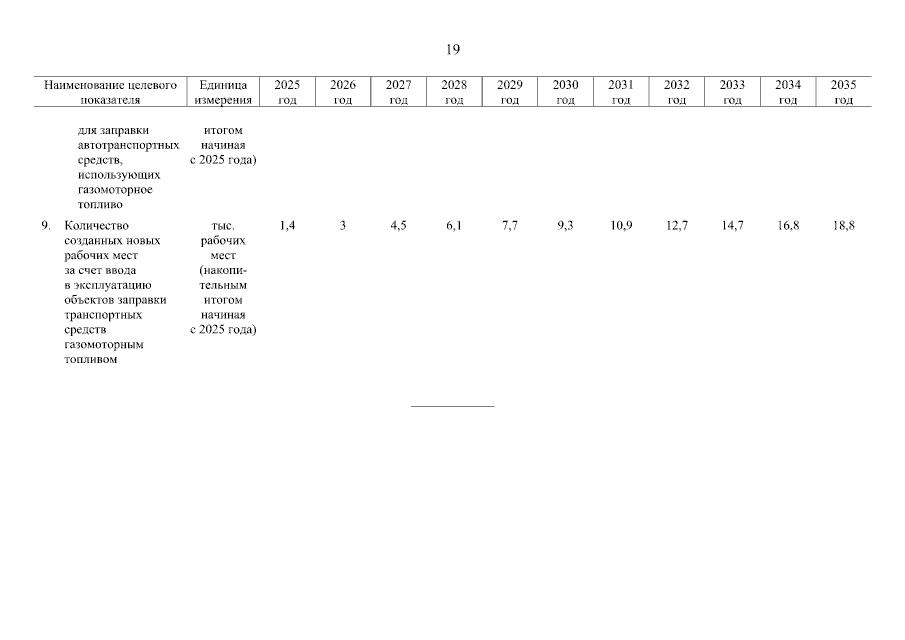 19

| Наименование целевого показателя | Единица измерения | 2025 год | 2026 год | 2027 год | 2028 год | 2029 год | 2030 год | 2031 год | 2032 год | 2033 год | 2034 год | 2035 год |
|---|---|---|---|---|---|---|---|---|---|---|---|---|
| для заправки автотранспортных средств, использующих газомоторное топливо | итогом начиная с 2025 года) | | | | | | | | | | | |
| 9. Количество созданных новых рабочих мест за счет ввода в эксплуатацию объектов заправки транспортных средств газомоторным топливом | тыс. рабочих мест (накопительным итогом начиная с 2025 года) | 1,4 | 3 | 4,5 | 6,1 | 7,7 | 9,3 | 10,9 | 12,7 | 14,7 | 16,8 | 18,8 |